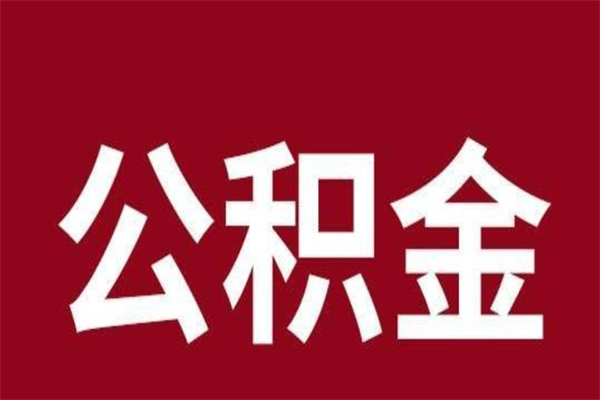 公积金